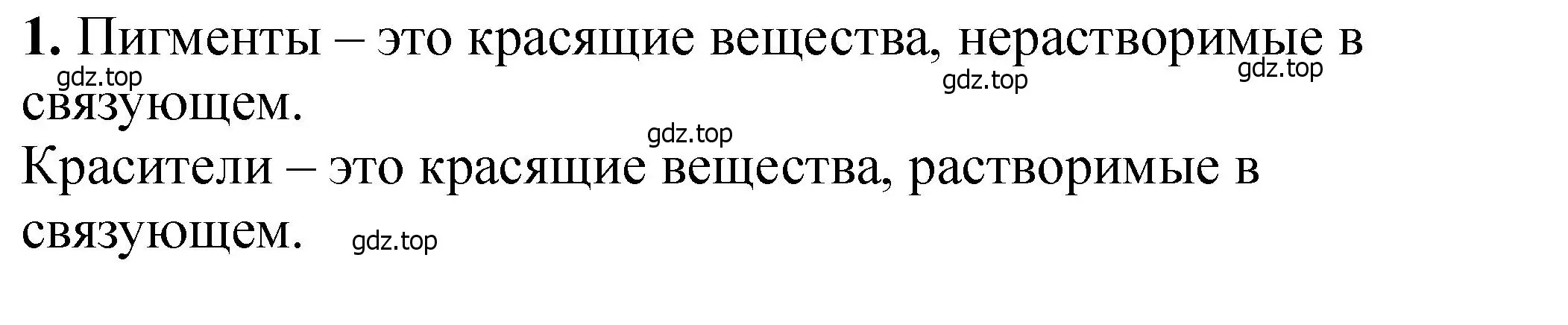 1. Пигменты – это красящие вещества, нерастворимые в связующем.
gdz.top gdz.top gdz.top
gdz.top
Красители – это красящие вещества, растворимые в связующем. gdz.top